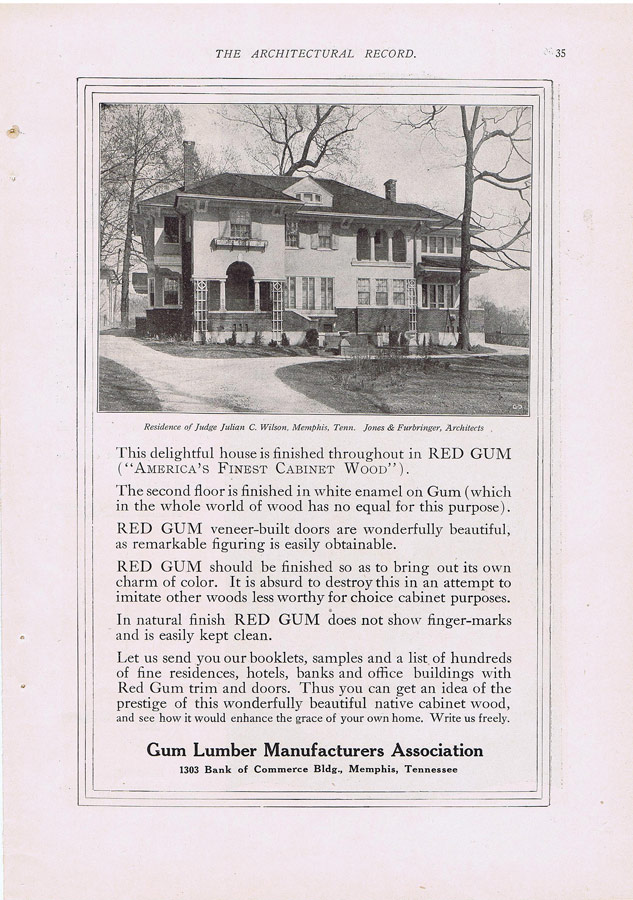 THE ARCHITECTURAL RECORD. 35

Residence of Judge Julian C. Wilson, Memphis, Tenn. Jones & Furbringer, Architects

This delightful house is finished throughout in RED GUM ("AMERICA'S FINEST CABINET WOOD").

The second floor is finished in white enamel on Gum (which in the whole world of wood has no equal for this purpose).

RED GUM veneer-built doors are wonderfully beautiful, as remarkable figuring is easily obtainable.

RED GUM should be finished so as to bring out its own charm of color. It is absurd to destroy this in an attempt to imitate other woods less worthy for choice cabinet purposes.

In natural finish RED GUM does not show finger-marks and is easily kept clean.

Let us send you our booklets, samples and a list of hundreds of fine residences, hotels, banks and office buildings with Red Gum trim and doors. Thus you can get an idea of the prestige of this wonderfully beautiful native cabinet wood, and see how it would enhance the grace of your own home. Write us freely.

Gum Lumber Manufacturers Association
1303 Bank of Commerce Bldg., Memphis, Tennessee